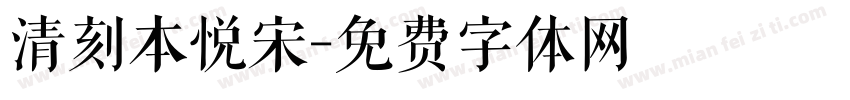 清刻本悦宋-免费字体网

www.mian fei zi ti.com